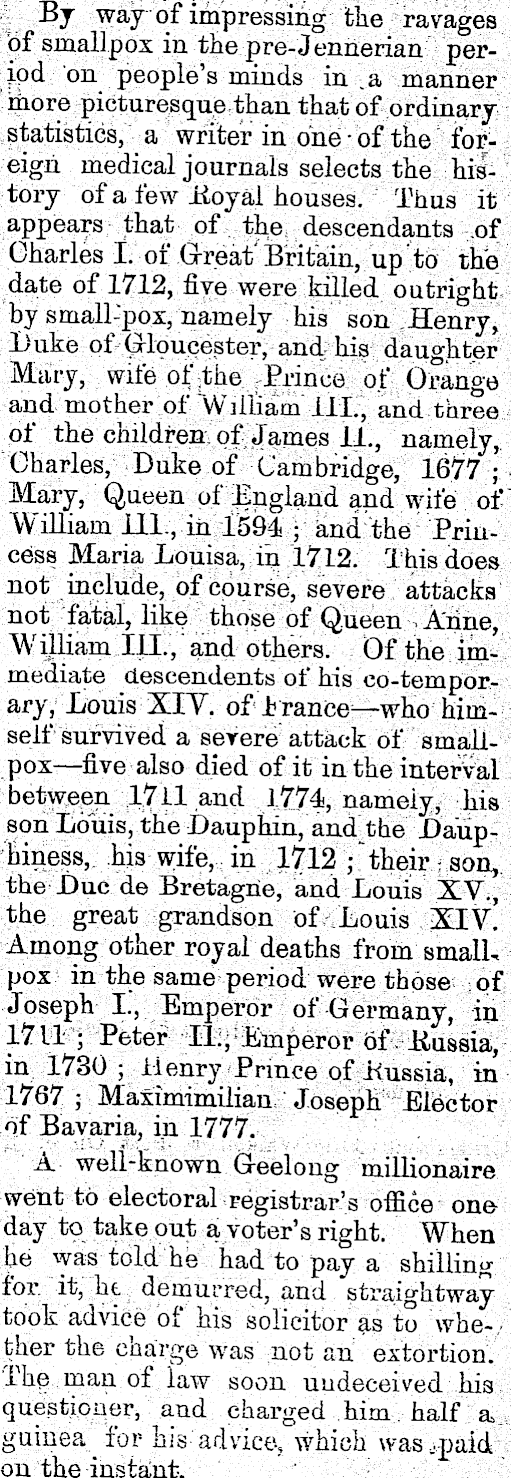 By way of impressing the ravages of smallpox in the pre-Jennerian period on people's minds in a manner more picturesque than that of ordinary statistics, a writer in one of the foreign medical journals selects the history of a few Royal houses. Thus it appears that of the descendants of Charles I. of Great Britain, up to the date of 1712, five were killed outright by small-pox, namely his son Henry, Duke of Gloucester, and his daughter Mary, wife of the Prince of Orange and mother of William III., and three of the children of James II., namely, Charles, Duke of Cambridge, 1677; Mary, Queen of England and wife of William III., in 1594; and the Princess Maria Louisa, in 1712. This does not include, of course, severe attacks not fatal, like those of Queen Anne, William III., and others. Of the immediate descendents of his co-temporary, Louis XIV. of France—who himself survived a severe attack of smallpox—five also died of it in the interval between 1711 and 1774, namely, his son Louis, the Dauphin, and the Dauphiness, his wife, in 1712; their son, the Duc de Bretagne, and Louis XV., the great grandson of Louis XIV. Among other royal deaths from smallpox in the same period were those of Joseph I., Emperor of Germany, in 1711; Peter II., Emperor of Russia, in 1730; Henry Prince of Russia, in 1767; Maximimilian Joseph Elector of Bavaria, in 1777.

A well-known Geelong millionaire went to electoral registrar's office one day to take out a voter's right. When he was told he had to pay a shilling for it, he demurred, and straightway took advice of his solicitor as to whether the charge was not an extortion. The man of law soon undeceived his questioner, and charged him half a guinea for his advice, which was paid on the instant.